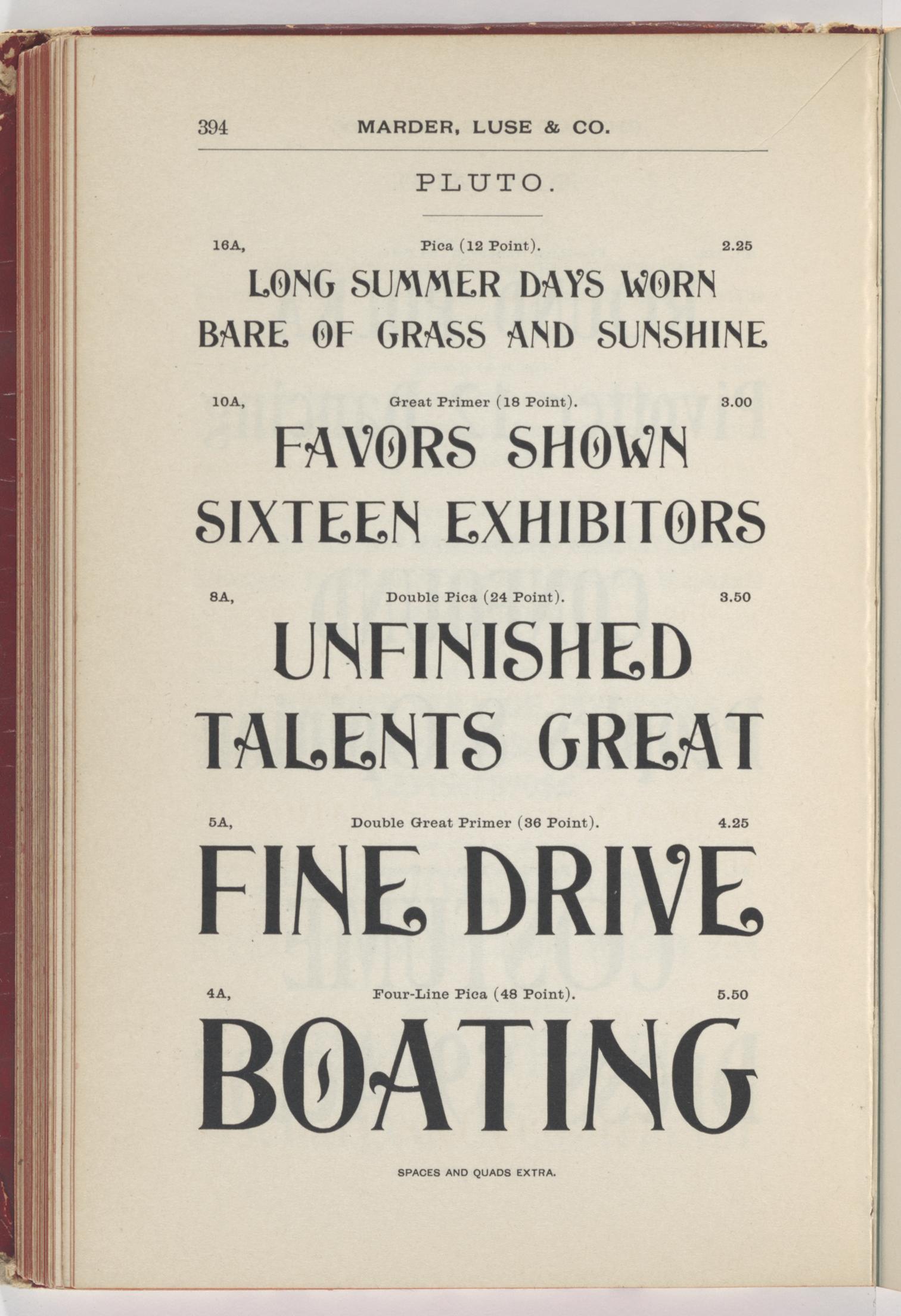 394 MARDER, LUSE & CO.

PLUTO.

16A, Pica (12 Point). 2.25

LONG SUMMER DAYS WORN
BARE OF GRASS AND SUNSHINE

10A, Great Primer (18 Point). 3.00

FAVORS SHOWN
SIXTEEN EXHIBITORS

8A, Double Pica (24 Point). 3.50

UNFINISHED
TALENTS GREAT

5A, Double Great Primer (36 Point). 4.25

FINE DRIVE

4A, Four-Line Pica (48 Point). 5.50

BOATING

SPACES AND QUADS EXTRA.